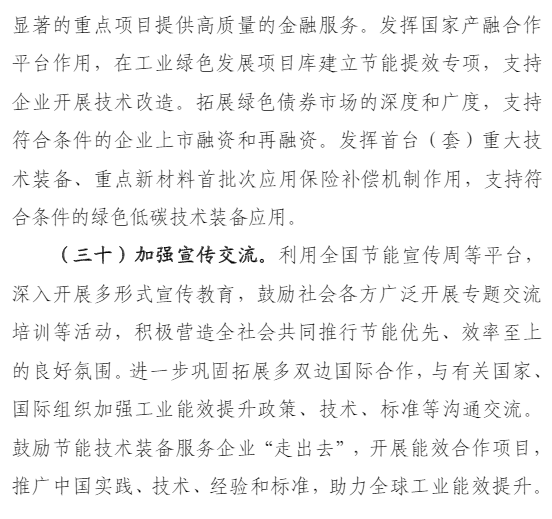 显著的重点项目提供高质量的金融服务。发挥国家产融合作平台作用，在工业绿色发展项目库建立节能提效专项，支持企业开展技术改造。拓展绿色债券市场的深度和广度，支持符合条件的企业上市融资和再融资。发挥首台（套）重大技术装备、重点新材料首批次应用保险补偿机制作用，支持符合条件的绿色低碳技术装备应用。

（三十）加强宣传交流。利用全国节能宣传周等平台，深入开展多形式宣传教育，鼓励社会各方广泛开展专题交流培训等活动，积极营造全社会共同推行节能优先、效率至上的良好氛围。进一步巩固拓展多双边国际合作，与有关国家、国际组织加强工业能效提升政策、技术、标准等沟通交流。鼓励节能技术装备服务企业“走出去”，开展能效合作项目，推广中国实践、技术、经验和标准，助力全球工业能效提升。